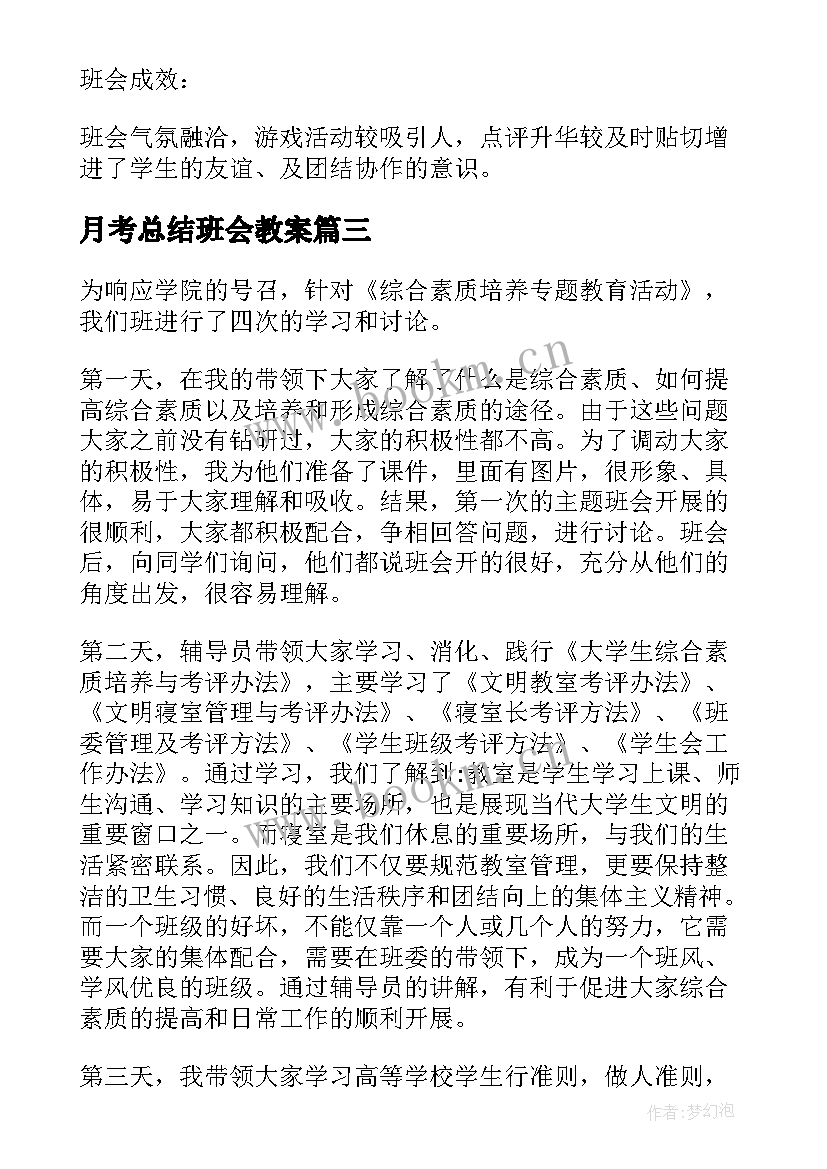 班会成效：

班会气氛融洽，游戏活动较吸引人，点评升华较及时贴切增进了学生的友谊、及团结协作的意识。

月考总结班会教案篇三

为响应学院的号召，针对《综合素质培养专题教育活动》，我们班进行了四次的学习和讨论。

第一天，在我的带领下大家了解了什么是综合素质、如何提高综合素质以及培养和形成综合素质的途径。由于这些问题大家之前没有钻研过，大家的积极性都不高。为了调动大家的积极性，我为他们准备了课件，里面有图片，很形象、具体，易于大家理解和吸收。结果，第一次的主题班会开展的很顺利，大家都积极配合，争相回答问题，进行讨论。班会后，向同学们询问，他们都说班会开的很好，充分从他们的角度出发，很容易理解。

第二天，辅导员带领大家学习、消化、践行《大学生综合素质培养与考评办法》，主要学习了《文明教室考评办法》、《文明寝室管理与考评办法》、《寝室长考评方法》、《班委管理及考评方法》、《学生班级考评方法》、《学生会工作办法》。通过学习，我们了解到:教室是学生学习上课、师生沟通、学习知识的主要场所，也是展现当代大学生文明的重要窗口之一。而寝室是我们休息的重要场所，与我们的生活紧密联系。因此，我们不仅要规范教室管理，更要保持整洁的卫生习惯、良好的生活秩序和团结向上的集体主义精神。而一个班级的好坏，不能仅靠一个人或几个人的努力，它需要大家的集体配合，需要在班委的带领下，成为一个班风、学风优良的班级。通过辅导员的讲解，有利于促进大家综合素质的提高和日常工作的顺利开展。

第三天，我带领大家学习高等学校学生行准则，做人准则，

www.bookm.cn

作者：梦幻泡